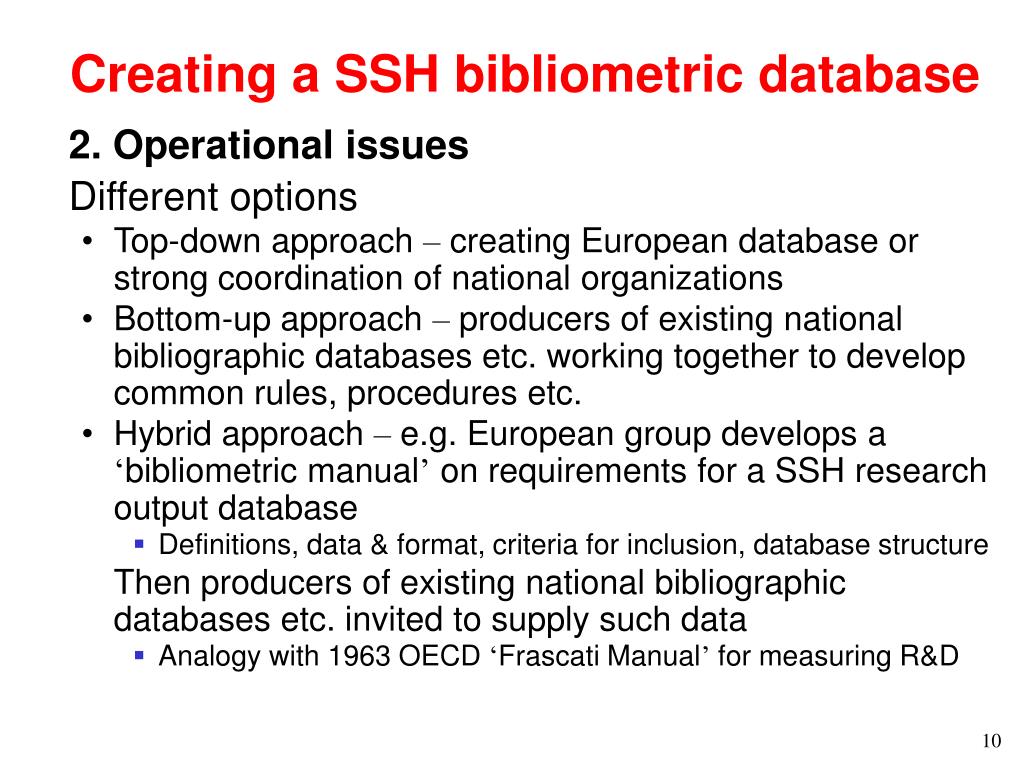 Creating a SSH bibliometric database

2. Operational issues

Different options

• Top-down approach – creating European database or strong coordination of national organizations
• Bottom-up approach – producers of existing national bibliographic databases etc. working together to develop common rules, procedures etc.
• Hybrid approach – e.g. European group develops a ‘bibliometric manual’ on requirements for a SSH research output database
  ▪ Definitions, data & format, criteria for inclusion, database structure

Then producers of existing national bibliographic databases etc. invited to supply such data
  ▪ Analogy with 1963 OECD ‘Frascati Manual’ for measuring R&D

10